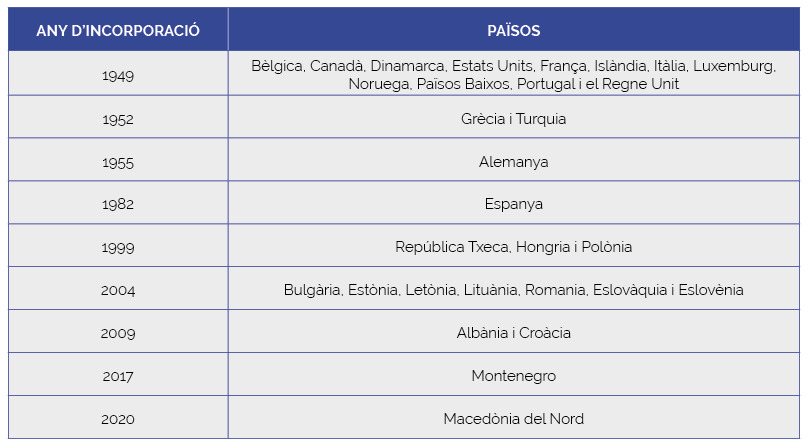 | ANY D'INCORPORACIÓ | PAÏSOS |
|---|---|
| 1949 | Bèlgica, Canadà, Dinamarca, Estats Units, França, Islàndia, Itàlia, Luxemburg, Noruega, Països Baixos, Portugal i el Regne Unit |
| 1952 | Grècia i Turquia |
| 1955 | Alemanya |
| 1982 | Espanya |
| 1999 | República Txeca, Hongria i Polònia |
| 2004 | Bulgària, Estònia, Letònia, Lituània, Romania, Eslovàquia i Eslovènia |
| 2009 | Albània i Croàcia |
| 2017 | Montenegro |
| 2020 | Macedònia del Nord |